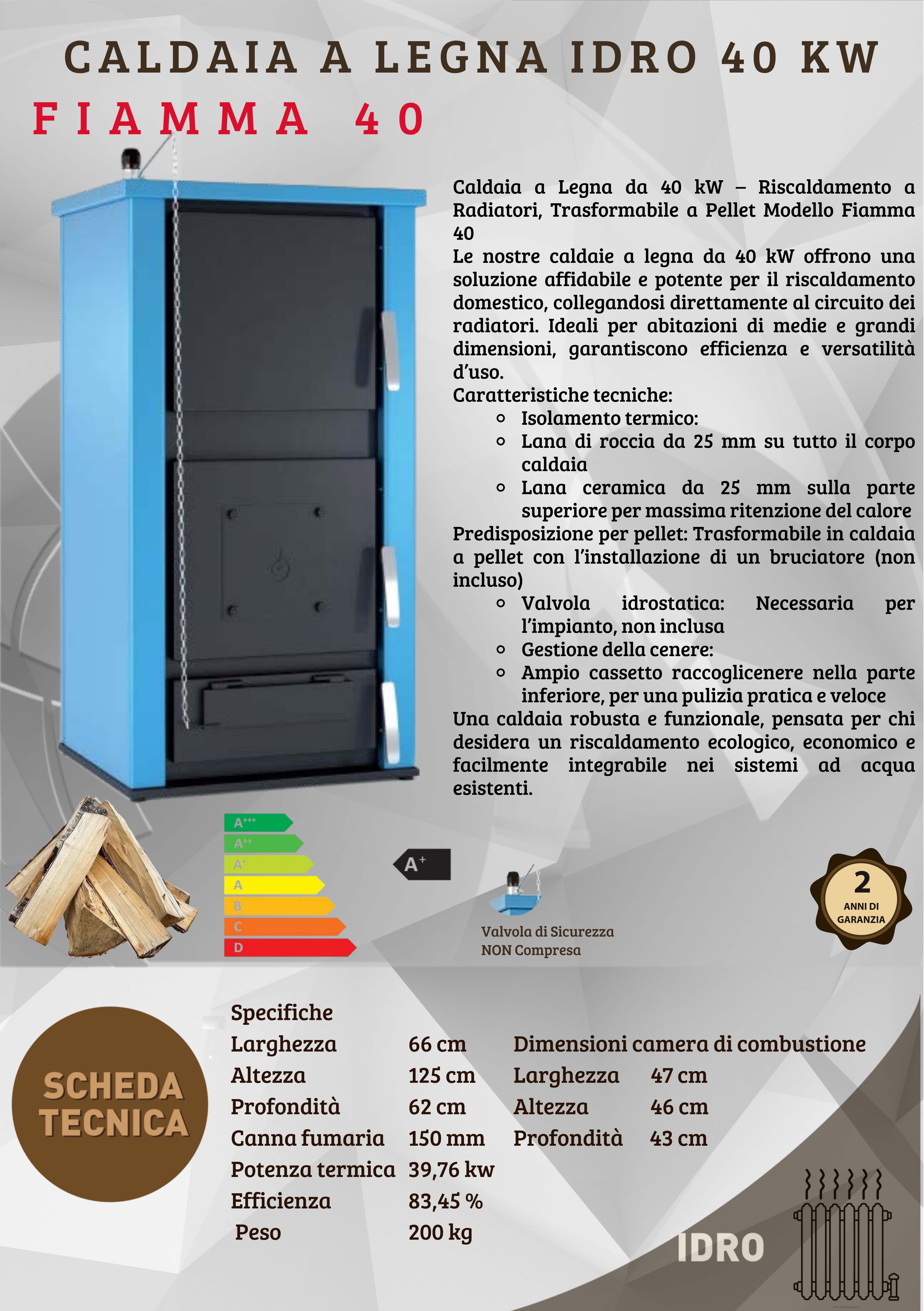 CALDAIA A LEGNA IDRO 40 KW

FIAMMA 40

Caldaia a Legna da 40 kW – Riscaldamento a Radiatori, Trasformabile a Pellet Modello Fiamma 40

Le nostre caldaie a legna da 40 kW offrono una soluzione affidabile e potente per il riscaldamento domestico, collegandosi direttamente al circuito dei radiatori. Ideali per abitazioni di medie e grandi dimensioni, garantiscono efficienza e versatilità d'uso.

Caratteristiche tecniche:
• Isolamento termico:
• Lana di roccia da 25 mm su tutto il corpo caldaia
• Lana ceramica da 25 mm sulla parte superiore per massima ritenzione del calore

Predisposizione per pellet: Trasformabile in caldaia a pellet con l'installazione di un bruciatore (non incluso)
• Valvola idrostatica: Necessaria per l'impianto, non inclusa
• Gestione della cenere:
• Ampio cassetto raccoglicenere nella parte inferiore, per una pulizia pratica e veloce

Una caldaia robusta e funzionale, pensata per chi desidera un riscaldamento ecologico, economico e facilmente integrabile nei sistemi ad acqua esistenti.

$A^{+++}$
$A^{++}$
$A^{+}$
A
B
C
D

$A^{+}$

Valvola di Sicurezza
NON Compresa

2
ANNI DI
GARANZIA

SCHEDA
TECNICA

Specifiche
Larghezza 66 cm
Altezza 125 cm
Profondità 62 cm
Canna fumaria 150 mm
Potenza termica 39,76 kw
Efficienza 83,45 %
Peso 200 kg

Dimensioni camera di combustione
Larghezza 47 cm
Altezza 46 cm
Profondità 43 cm

IDRO